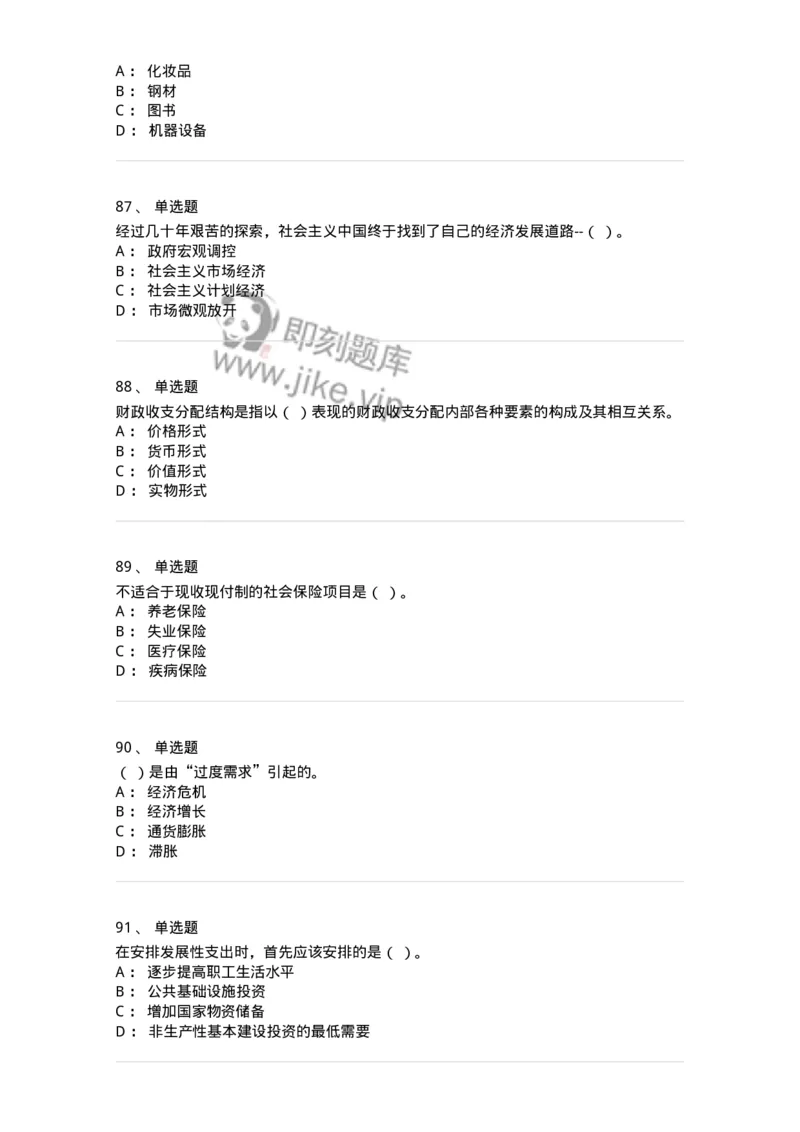 A： 化妆品
B： 钢材
C： 图书
D： 机器设备

87、 单选题
经过几十年艰苦的探索，社会主义中国终于找到了自己的经济发展道路--（ ）。
A： 政府宏观调控
B： 社会主义市场经济
C： 社会主义计划经济
D： 市场微观放开

即刻题库
www.jike.vip

88、 单选题
财政收支分配结构是指以（ ）表现的财政收支分配内部各种要素的构成及其相互关系。
A： 价格形式
B： 货币形式
C： 价值形式
D： 实物形式

89、 单选题
不适合于现收现付制的社会保险项目是（ ）。
A： 养老保险
B： 失业保险
C： 医疗保险
D： 疾病保险

90、 单选题
（ ）是由“过度需求”引起的。
A： 经济危机
B： 经济增长
C： 通货膨胀
D： 滞胀

91、 单选题
在安排发展性支出时，首先应该安排的是（ ）。
A： 逐步提高职工生活水平
B： 公共基础设施投资
C： 增加国家物资储备
D： 非生产性基本建设投资的最低需要